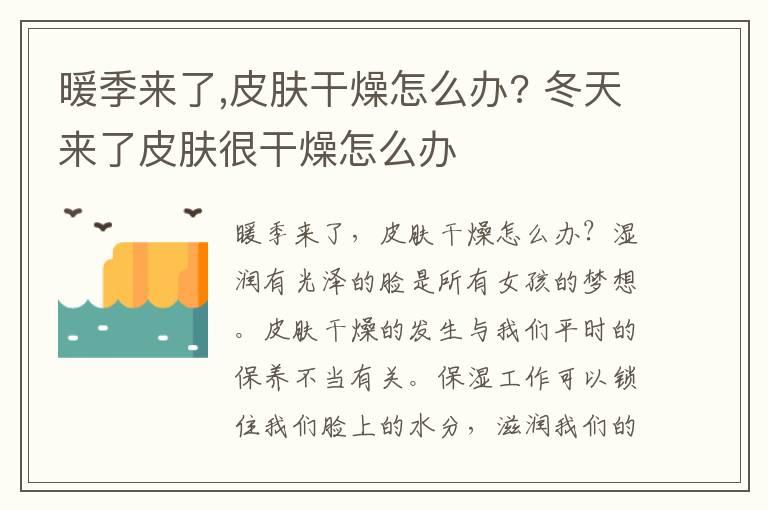 暖季来了,皮肤干燥怎么办? 冬天来了皮肤很干燥怎么办

暖季来了，皮肤干燥怎么办？湿润有光泽的脸是所有女孩的梦想。皮肤干燥的发生与我们平时的保养不当有关。保湿工作可以锁住我们脸上的水分，滋润我们的